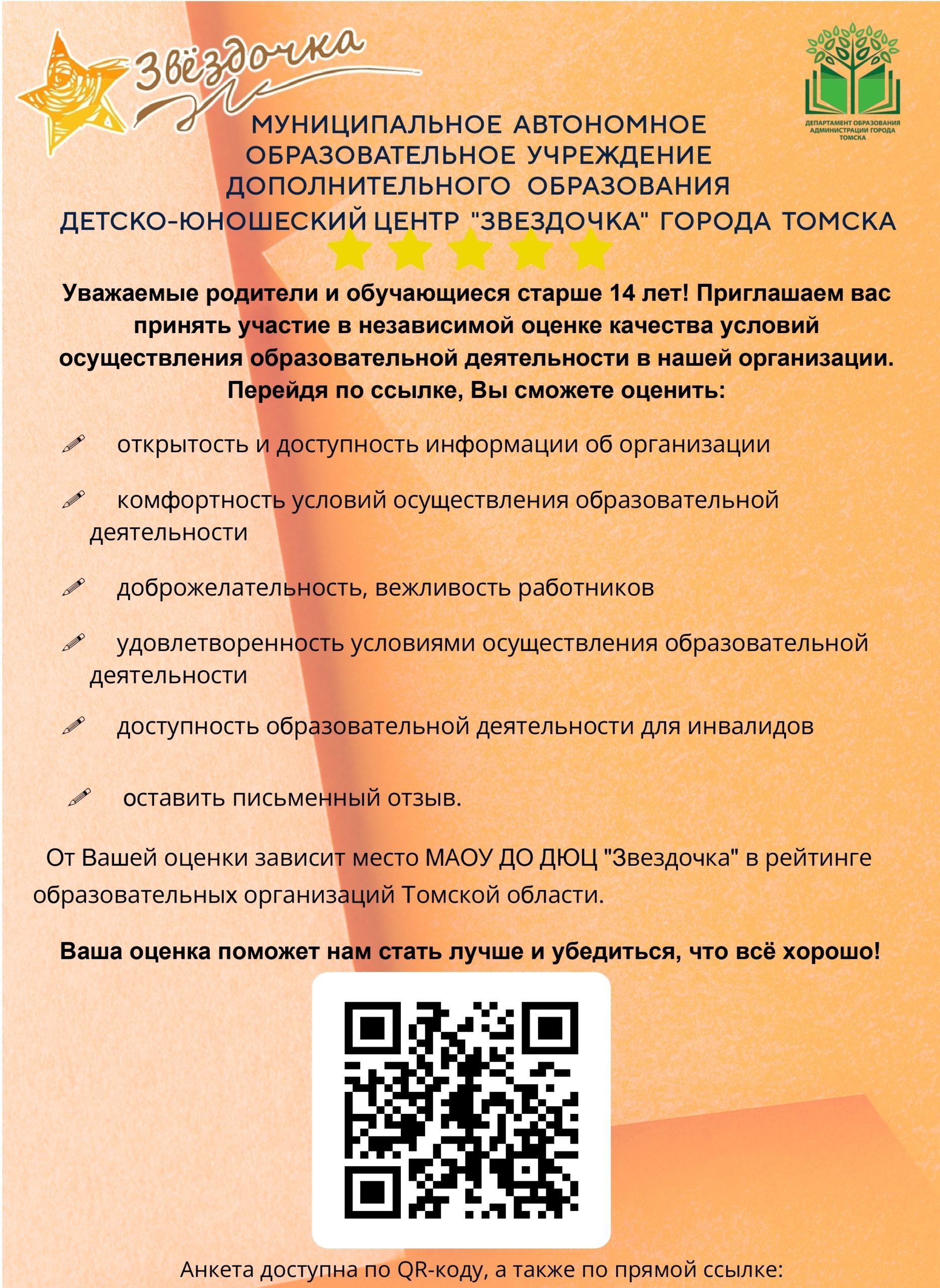 Звёздочка

ДЕПАРТАМЕНТ ОБРАЗОВАНИЯ АДМИНИСТРАЦИИ ГОРОДА ТОМСКА

МУНИЦИПАЛЬНОЕ АВТОНОМНОЕ ОБРАЗОВАТЕЛЬНОЕ УЧРЕЖДЕНИЕ ДОПОЛНИТЕЛЬНОГО ОБРАЗОВАНИЯ ДЕТСКО-ЮНОШЕСКИЙ ЦЕНТР "ЗВЕЗДОЧКА" ГОРОДА ТОМСКА

Уважаемые родители и обучающиеся старше 14 лет! Приглашаем вас принять участие в независимой оценке качества условий осуществления образовательной деятельности в нашей организации. Перейдя по ссылке, Вы сможете оценить:

открытость и доступность информации об организации

комфортность условий осуществления образовательной деятельности

доброжелательность, вежливость работников

удовлетворенность условиями осуществления образовательной деятельности

доступность образовательной деятельности для инвалидов

оставить письменный отзыв.

От Вашей оценки зависит место МАОУ ДО ДЮЦ "Звездочка" в рейтинге образовательных организаций Томской области.

Ваша оценка поможет нам стать лучше и убедиться, что всё хорошо!

Анкета доступна по QR-коду, а также по прямой ссылке: